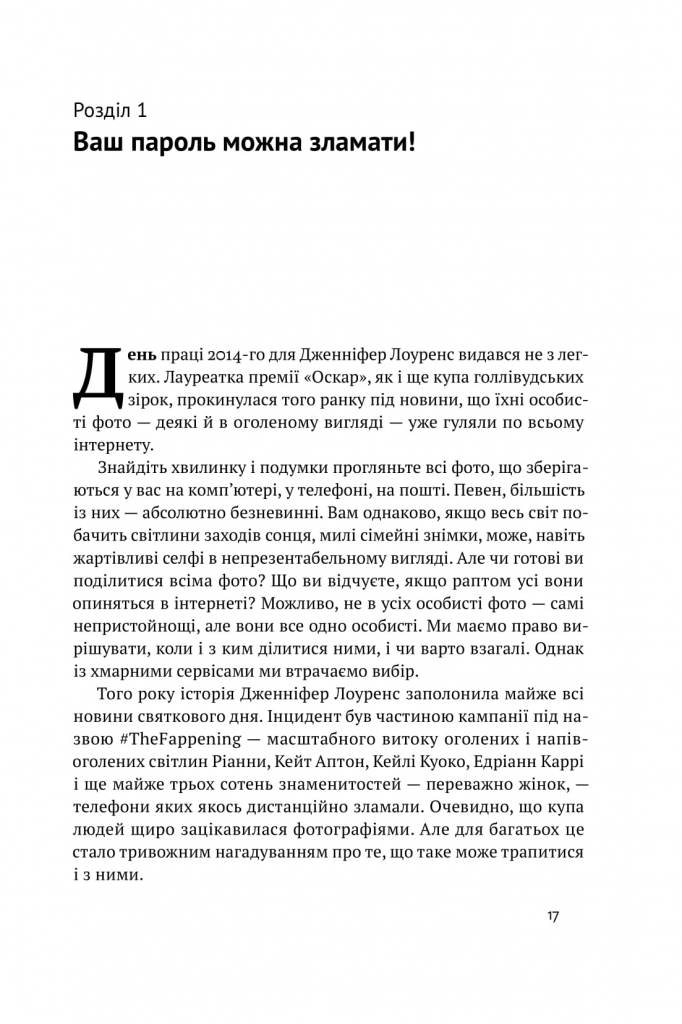 Розділ 1
Ваш пароль можна зламати!

День праці 2014-го для Дженніфер Лоуренс видався не з легких. Лауреатка премії «Оскар», як і ще купа голлівудських зірок, прокинулася того ранку під новини, що їхні особисті фото — деякі й в оголеному вигляді — уже гуляли по всьому інтернету.

Знайдіть хвилинку і подумки прогляньте всі фото, що зберігаються у вас на комп'ютері, у телефоні, на пошті. Певен, більшість із них — абсолютно безневинні. Вам однаково, якщо весь світ побачить світлини заходів сонця, милі сімейні знімки, може, навіть жартівливі селфі в непрезентабельному вигляді. Але чи готові ви поділитися всіма фото? Що ви відчуєте, якщо раптом усі вони опиняться в інтернеті? Можливо, не в усіх особисті фото — самі непристойнощі, але вони все одно особисті. Ми маємо право вирішувати, коли і з ким ділитися ними, і чи варто взагалі. Однак із хмарними сервісами ми втрачаємо вибір.

Того року історія Дженніфер Лоуренс заполонила майже всі новини святкового дня. Інцидент був частиною кампанії під назвою #TheFappening — масштабного витоку оголених і напівоголених світлин Ріанни, Кейт Аптон, Кейлі Куоко, Едріанн Каррі і ще майже трьох сотень знаменитостей — переважно жінок, — телефони яких якось дистанційно зламали. Очевидно, що купа людей щиро зацікавилася фотографіями. Але для багатьох це стало тривожним нагадуванням про те, що таке може трапитися і з ними.

17